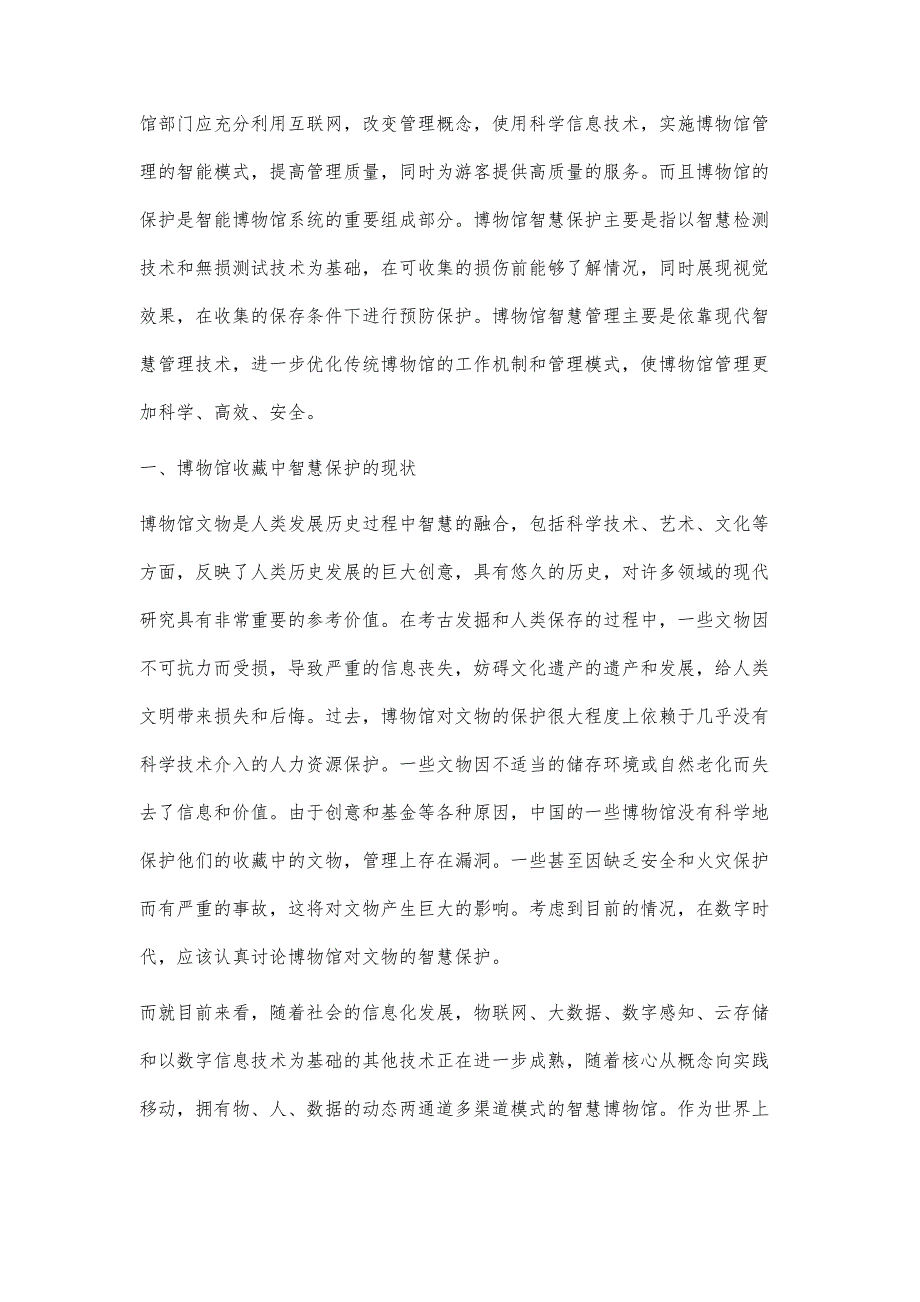 馆部门应充分利用互联网，改变管理概念，使用科学信息技术，实施博物馆管理的智能模式，提高管理质量，同时为游客提供高质量的服务。而且博物馆的保护是智能博物馆系统的重要组成部分。博物馆智慧保护主要是指以智慧检测技术和無损测试技术为基础，在可收集的损伤前能够了解情况，同时展现视觉效果，在收集的保存条件下进行预防保护。博物馆智慧管理主要是依靠现代智慧管理技术，进一步优化传统博物馆的工作机制和管理模式，使博物馆管理更加科学、高效、安全。

一、博物馆收藏中智慧保护的现状

博物馆文物是人类发展历史过程中智慧的融合，包括科学技术、艺术、文化等方面，反映了人类历史发展的巨大创意，具有悠久的历史，对许多领域的现代研究具有非常重要的参考价值。在考古发掘和人类保存的过程中，一些文物因不可抗力而受损，导致严重的信息丧失，妨碍文化遗产的遗产和发展，给人类文明带来损失和后悔。过去，博物馆对文物的保护很大程度上依赖于几乎没有科学技术介入的人力资源保护。一些文物因不适当的储存环境或自然老化而失去了信息和价值。由于创意和基金等各种原因，中国的一些博物馆没有科学地保护他们的收藏中的文物，管理上存在漏洞。一些甚至因缺乏安全和火灾保护而有严重的事故，这将对文物产生巨大的影响。考虑到目前的情况，在数字时代，应该认真讨论博物馆对文物的智慧保护。

而就目前来看，随着社会的信息化发展，物联网、大数据、数字感知、云存储和以数字信息技术为基础的其他技术正在进一步成熟，随着核心从概念向实践移动，拥有物、人、数据的动态两通道多渠道模式的智慧博物馆。作为世界上